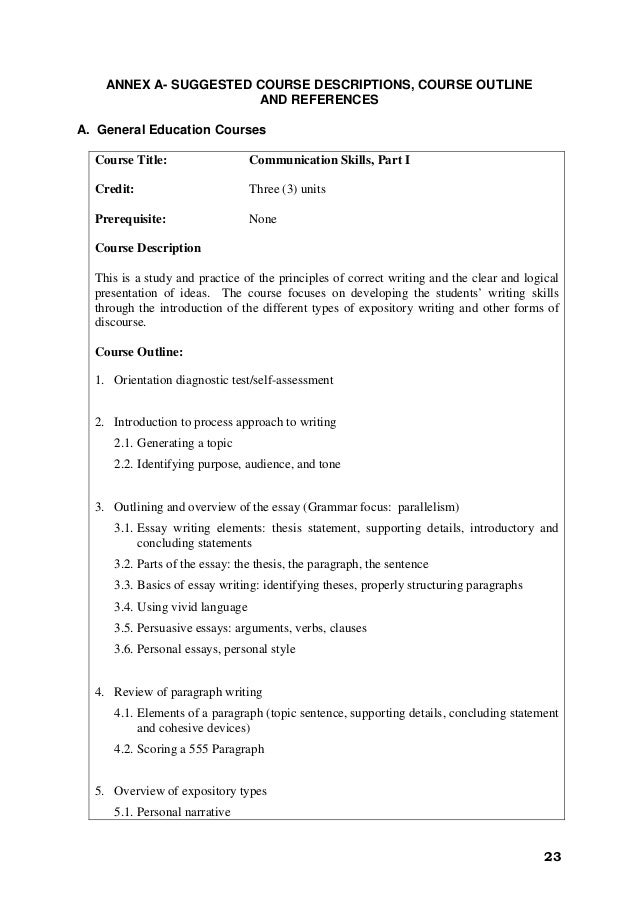 ANNEX A- SUGGESTED COURSE DESCRIPTIONS, COURSE OUTLINE AND REFERENCES

A. General Education Courses

Course Title: Communication Skills, Part I

Credit: Three (3) units

Prerequisite: None

Course Description

This is a study and practice of the principles of correct writing and the clear and logical presentation of ideas. The course focuses on developing the students' writing skills through the introduction of the different types of expository writing and other forms of discourse.

Course Outline:

1. Orientation diagnostic test/self-assessment

2. Introduction to process approach to writing
2.1. Generating a topic
2.2. Identifying purpose, audience, and tone

3. Outlining and overview of the essay (Grammar focus: parallelism)
3.1. Essay writing elements: thesis statement, supporting details, introductory and concluding statements
3.2. Parts of the essay: the thesis, the paragraph, the sentence
3.3. Basics of essay writing: identifying theses, properly structuring paragraphs
3.4. Using vivid language
3.5. Persuasive essays: arguments, verbs, clauses
3.6. Personal essays, personal style

4. Review of paragraph writing
4.1. Elements of a paragraph (topic sentence, supporting details, concluding statement and cohesive devices)
4.2. Scoring a 555 Paragraph

5. Overview of expository types
5.1. Personal narrative

23